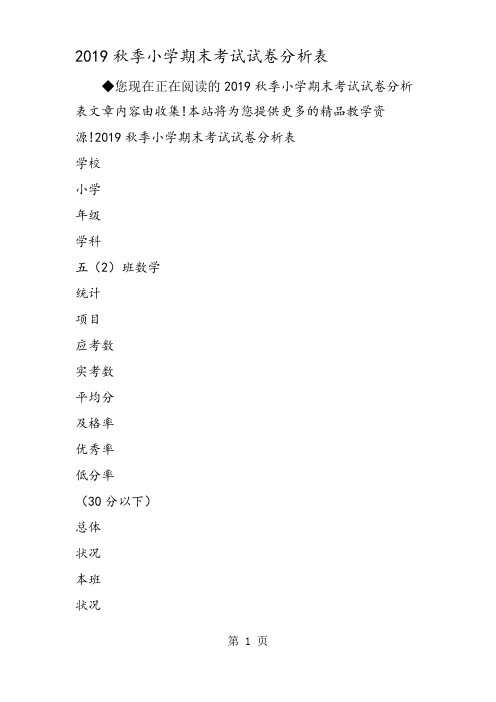 2019 秋季小学期末考试试卷分析表

◆您现在正在阅读的 2019 秋季小学期末考试试卷分析表文章内容由收集!本站将为您提供更多的精品教学资源!2019 秋季小学期末考试试卷分析表

学校

小学

年级

学科

五（2）班数学

统计

项目

应考数

实考数

平均分

及格率

优秀率

低分率

（30 分以下）

总体

状况

本班

状况

第 1 页